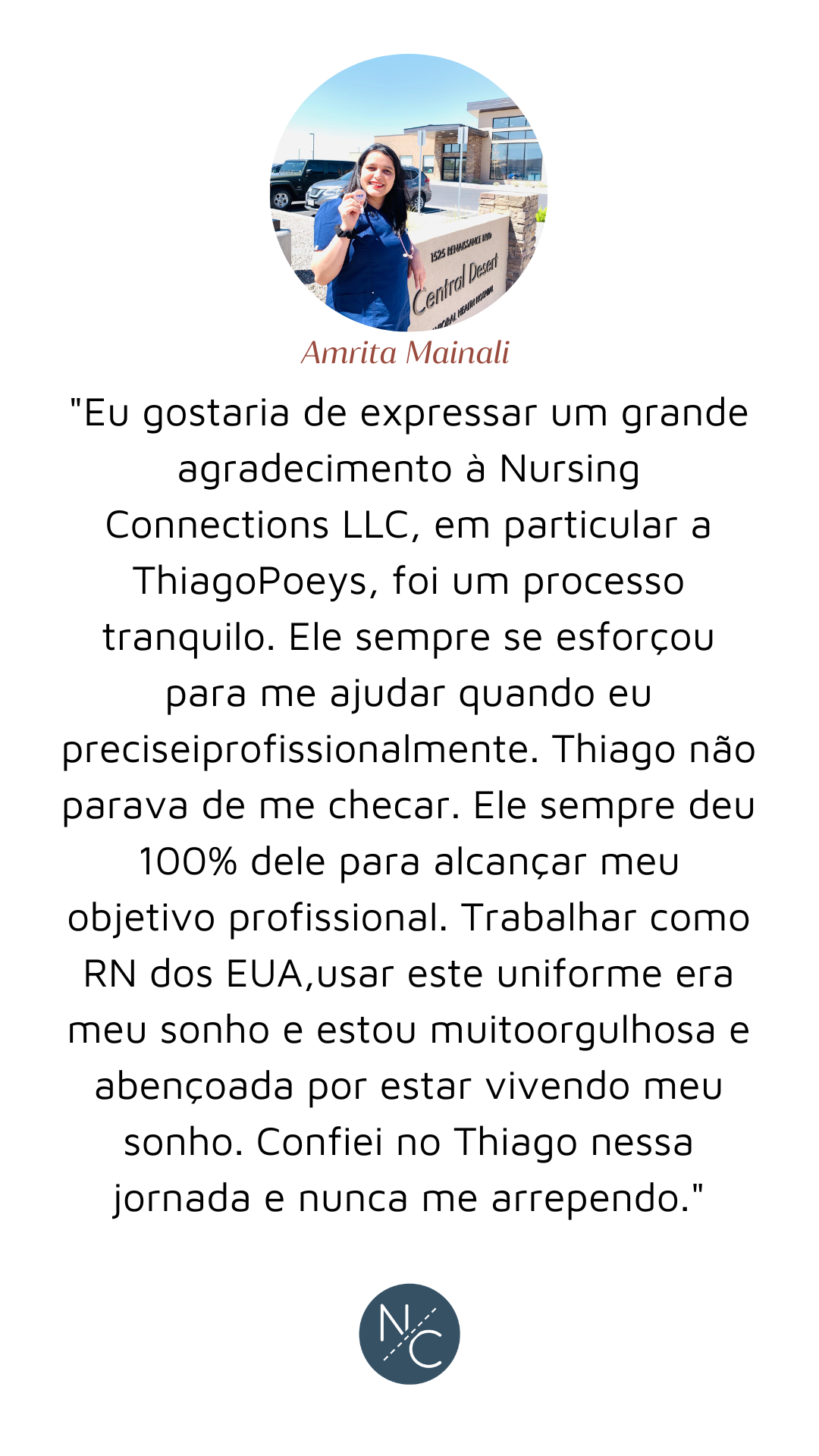 Amrita Mainali

"Eu gostaria de expressar um grande agradecimento à Nursing Connections LLC, em particular a ThiagoPoeys, foi um processo tranquilo. Ele sempre se esforçou para me ajudar quando eu preciseiprofissionalmente. Thiago não parava de me checar. Ele sempre deu 100% dele para alcançar meu objetivo profissional. Trabalhar como RN dos EUA,usar este uniforme era meu sonho e estou muitoorgulhosa e abençoada por estar vivendo meu sonho. Confiei no Thiago nessa jornada e nunca me arrependo."

NC